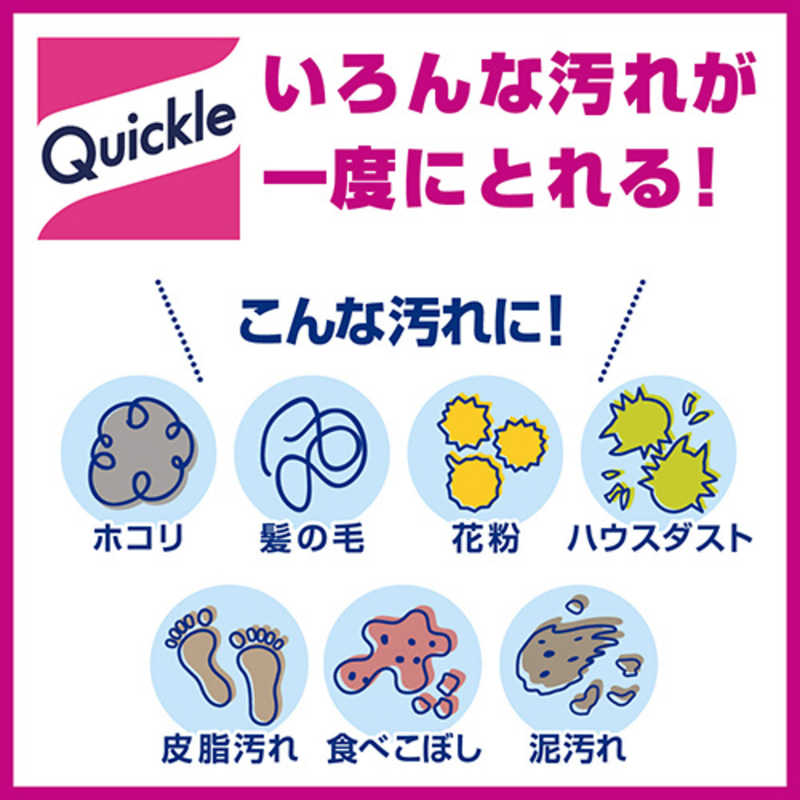 Quickle

いろんな汚れが一度にとれる!

こんな汚れに!

ホコリ

髪の毛

花粉

ハウスダスト

皮脂汚れ

食べこぼし

泥汚れ